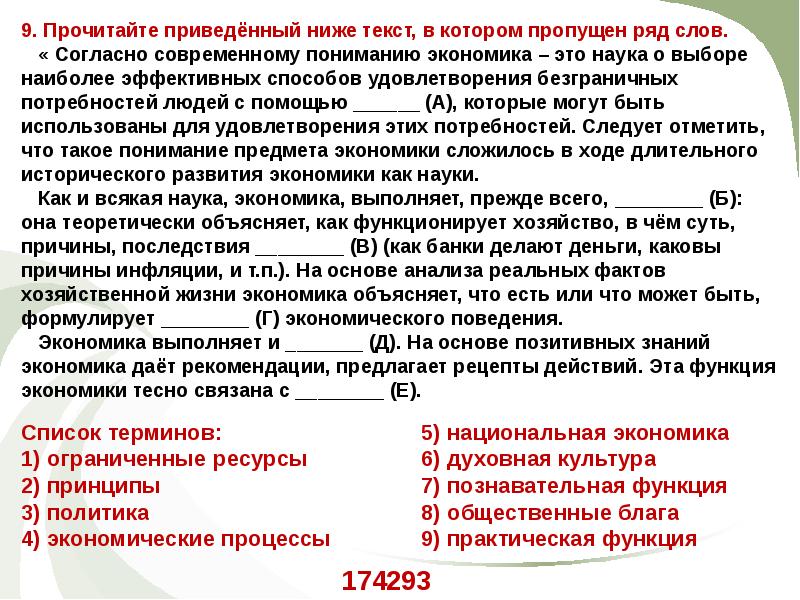 9. Прочитайте приведённый ниже текст, в котором пропущен ряд слов.

« Согласно современному пониманию экономика – это наука о выборе наиболее эффективных способов удовлетворения безграничных потребностей людей с помощью ______ (А), которые могут быть использованы для удовлетворения этих потребностей. Следует отметить, что такое понимание предмета экономики сложилось в ходе длительного исторического развития экономики как науки.

Как и всякая наука, экономика, выполняет, прежде всего, ________ (Б): она теоретически объясняет, как функционирует хозяйство, в чём суть, причины, последствия ________ (В) (как банки делают деньги, каковы причины инфляции, и т.п.). На основе анализа реальных фактов хозяйственной жизни экономика объясняет, что есть или что может быть, формулирует ________ (Г) экономического поведения.

Экономика выполняет и _______ (Д). На основе позитивных знаний экономика даёт рекомендации, предлагает рецепты действий. Эта функция экономики тесно связана с ________ (Е).

Список терминов:
1) ограниченные ресурсы
2) принципы
3) политика
4) экономические процессы

5) национальная экономика
6) духовная культура
7) познавательная функция
8) общественные блага
9) практическая функция

174293